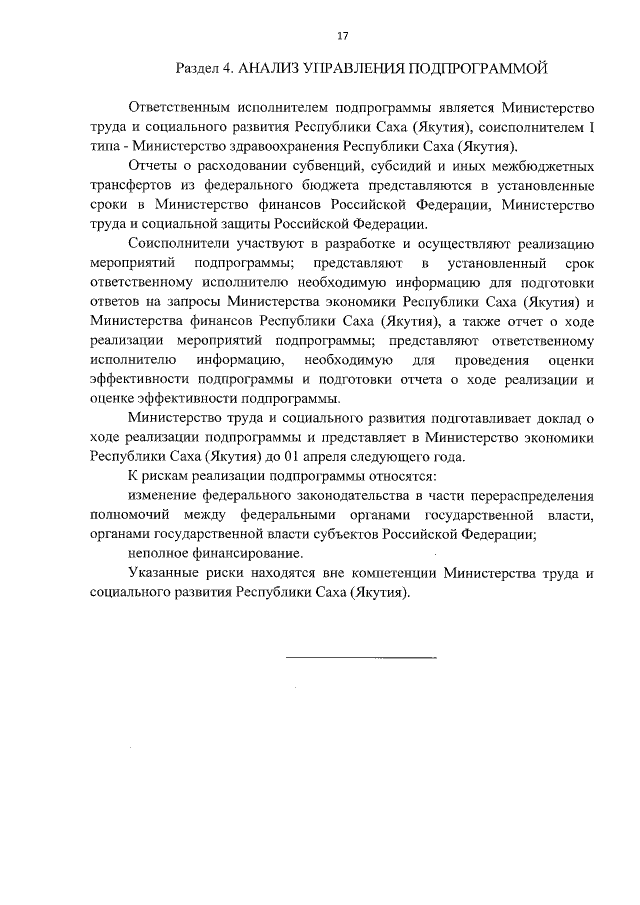 17

Раздел 4. АНАЛИЗ УПРАВЛЕНИЯ ПОДПРОГРАММОЙ

Ответственным исполнителем подпрограммы является Министерство труда и социального развития Республики Саха (Якутия), соисполнителем I типа - Министерство здравоохранения Республики Саха (Якутия).

Отчеты о расходовании субвенций, субсидий и иных межбюджетных трансфертов из федерального бюджета представляются в установленные сроки в Министерство финансов Российской Федерации, Министерство труда и социальной защиты Российской Федерации.

Соисполнители участвуют в разработке и осуществляют реализацию мероприятий подпрограммы; представляют в установленный срок ответственному исполнителю необходимую информацию для подготовки ответов на запросы Министерства экономики Республики Саха (Якутия) и Министерства финансов Республики Саха (Якутия), а также отчет о ходе реализации мероприятий подпрограммы; представляют ответственному исполнителю информацию, необходимую для проведения оценки эффективности подпрограммы и подготовки отчета о ходе реализации и оценке эффективности подпрограммы.

Министерство труда и социального развития подготавливает доклад о ходе реализации подпрограммы и представляет в Министерство экономики Республики Саха (Якутия) до 01 апреля следующего года.

К рискам реализации подпрограммы относятся:

изменение федерального законодательства в части перераспределения полномочий между федеральными органами государственной власти, органами государственной власти субъектов Российской Федерации;

неполное финансирование.

Указанные риски находятся вне компетенции Министерства труда и социального развития Республики Саха (Якутия).